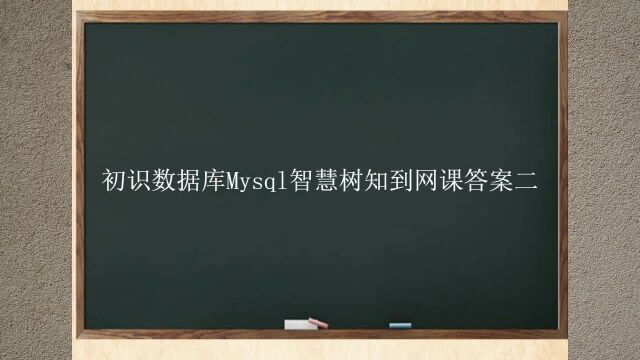 初识数据库Mysql智慧树知到网课答案二